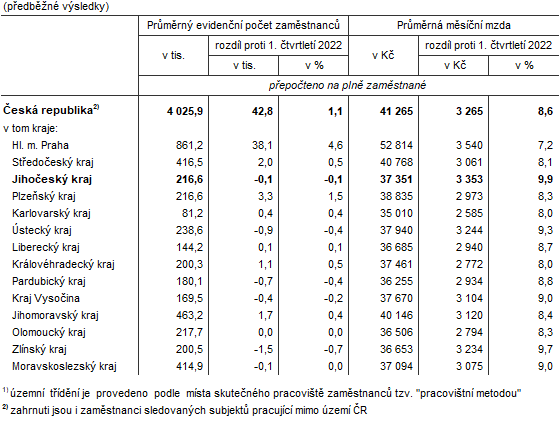 (předběžné výsledky)

| | Průměrný evidenční počet zaměstnanců | | | Průměrná měsíční mzda | | |
|---|---|---|---|---|---|---|
| | v tis. | rozdíl proti 1. čtvrtletí 2022 | | v Kč | rozdíl proti 1. čtvrtletí 2022 | |
| | | v tis. | v % | | v Kč | v % |
| | přepočteno na plně zaměstnané | | | | | |
| **Česká republika$^{2)}$** | **4 025,9** | **42,8** | **1,1** | **41 265** | **3 265** | **8,6** |
| v tom kraje: | | | | | | |
| Hl. m. Praha | 861,2 | 38,1 | 4,6 | 52 814 | 3 540 | 7,2 |
| Středočeský kraj | 416,5 | 2,0 | 0,5 | 40 768 | 3 061 | 8,1 |
| **Jihočeský kraj** | **216,6** | **-0,1** | **-0,1** | **37 351** | **3 353** | **9,9** |
| Plzeňský kraj | 216,6 | 3,3 | 1,5 | 38 835 | 2 973 | 8,3 |
| Karlovarský kraj | 81,2 | 0,4 | 0,4 | 35 010 | 2 585 | 8,0 |
| Ústecký kraj | 238,6 | -0,9 | -0,4 | 37 940 | 3 244 | 9,3 |
| Liberecký kraj | 144,2 | 0,1 | 0,1 | 36 685 | 2 940 | 8,7 |
| Královéhradecký kraj | 200,3 | 1,1 | 0,5 | 37 461 | 2 772 | 8,0 |
| Pardubický kraj | 180,1 | -0,7 | -0,4 | 36 255 | 2 934 | 8,8 |
| Kraj Vysočina | 169,5 | -0,4 | -0,2 | 37 670 | 3 104 | 9,0 |
| Jihomoravský kraj | 463,2 | 1,7 | 0,4 | 40 146 | 3 120 | 8,4 |
| Olomoucký kraj | 217,7 | 0,0 | 0,0 | 36 506 | 2 794 | 8,3 |
| Zlínský kraj | 200,5 | -1,5 | -0,7 | 36 653 | 3 234 | 9,7 |
| Moravskoslezský kraj | 414,9 | -0,1 | 0,0 | 37 094 | 3 075 | 9,0 |

$^{1)}$ územní třídění je provedeno podle místa skutečného pracoviště zaměstnanců tzv. "pracovištní metodou"
$^{2)}$ zahrnuti jsou i zaměstnanci sledovaných subjektů pracující mimo území ČR